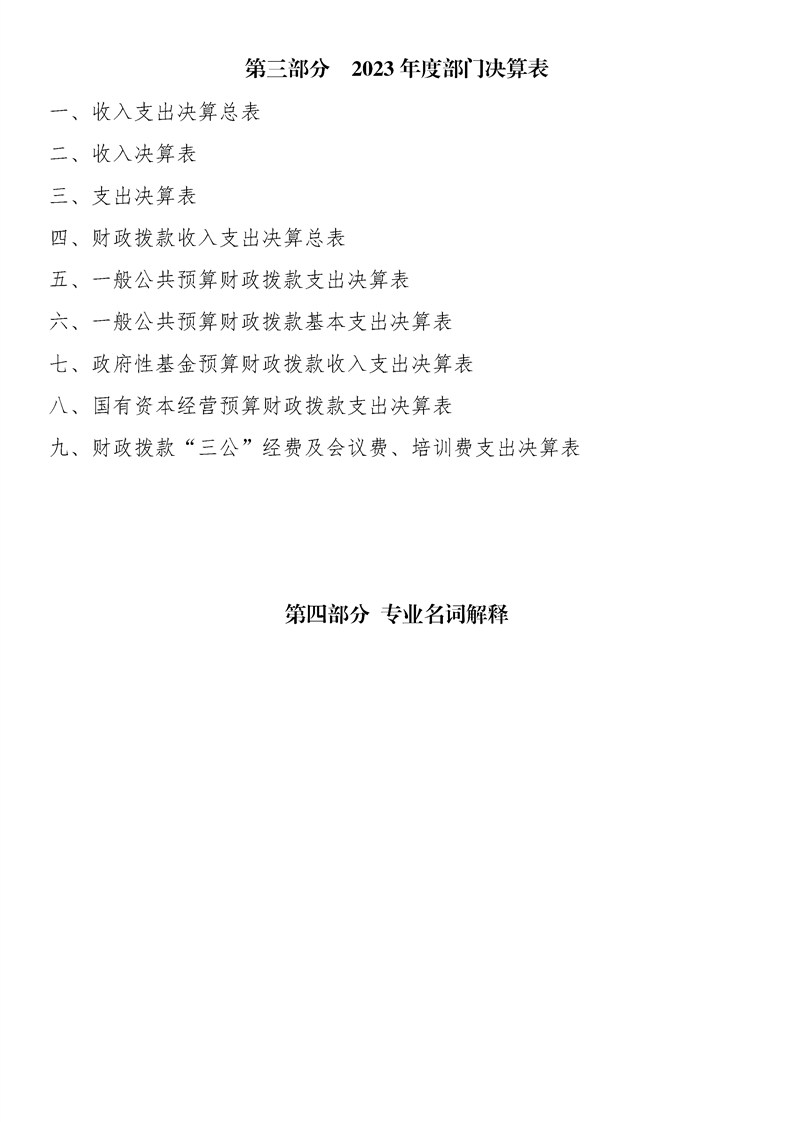 第三部分 2023年度部门决算表

一、收入支出决算总表

二、收入决算表

三、支出决算表

四、财政拨款收入支出决算总表

五、一般公共预算财政拨款支出决算表

六、一般公共预算财政拨款基本支出决算表

七、政府性基金预算财政拨款收入支出决算表

八、国有资本经营预算财政拨款支出决算表

九、财政拨款“三公”经费及会议费、培训费支出决算表

第四部分 专业名词解释